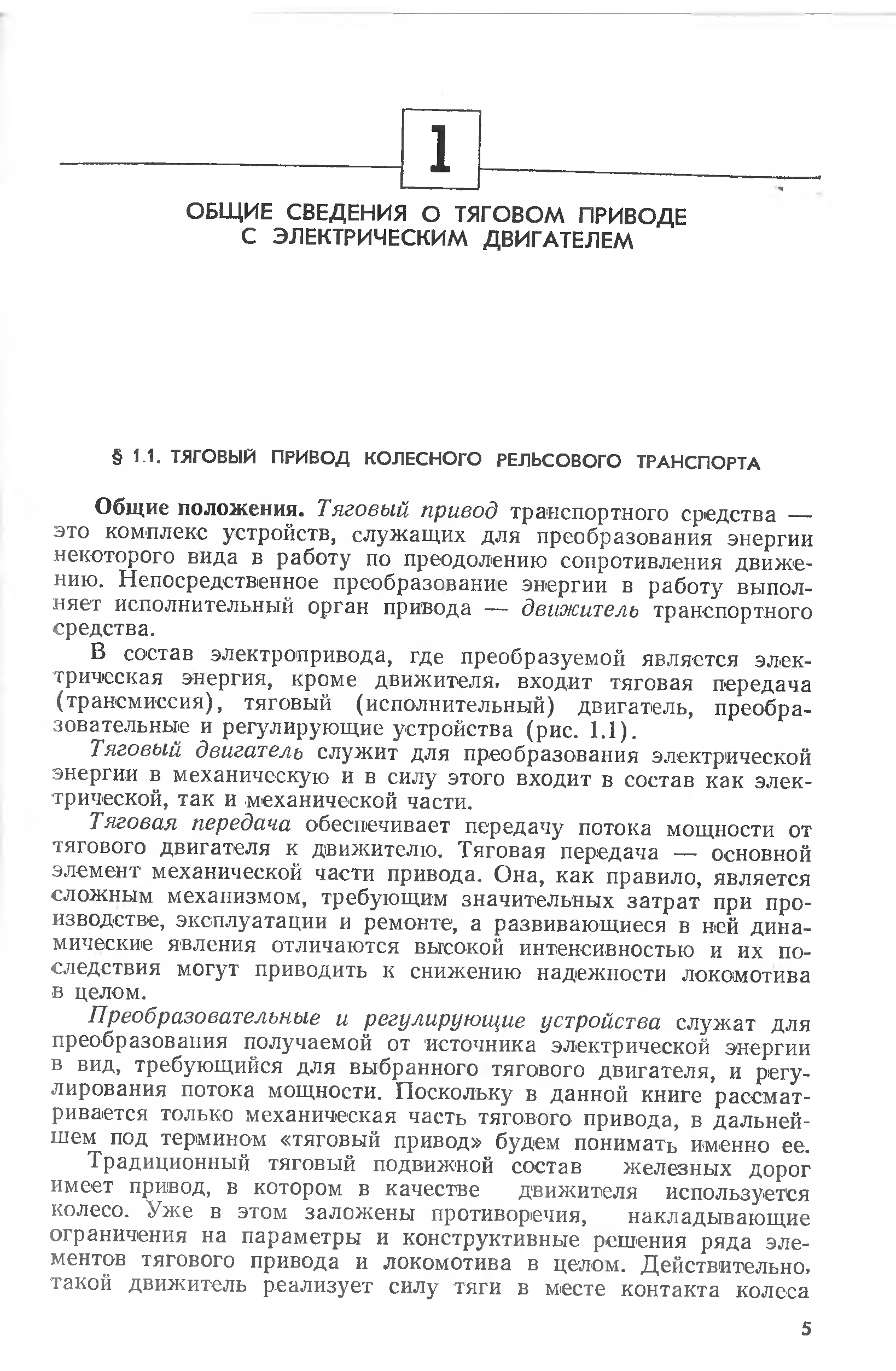 1

ОБЩИЕ СВЕДЕНИЯ О ТЯГОВОМ ПРИВОДЕ С ЭЛЕКТРИЧЕСКИМ ДВИГАТЕЛЕМ

§ 1.1. ТЯГОВЫЙ ПРИВОД КОЛЕСНОГО РЕЛЬСОВОГО ТРАНСПОРТА

Общие положения. Тяговый привод транспортного средства — это комплекс устройств, служащих для преобразования энергии некоторого вида в работу по преодолению сопротивления движению. Непосредственное преобразование энергии в работу выполняет исполнительный орган привода — движитель транспортного средства.

В состав электропривода, где преобразуемой является электрическая энергия, кроме движителя, входит тяговая передача (трансмиссия), тяговый (исполнительный) двигатель, преобразовательные и регулирующие устройства (рис. 1.1).

Тяговый двигатель служит для преобразования электрической энергии в механическую и в силу этого входит в состав как электрической, так и механической части.

Тяговая передача обеспечивает передачу потока мощности от тягового двигателя к движителю. Тяговая передача — основной элемент механической части привода. Она, как правило, является сложным механизмом, требующим значительных затрат при производстве, эксплуатации и ремонте, а развивающиеся в ней динамические явления отличаются высокой интенсивностью и их последствия могут приводить к снижению надежности локомотива в целом.

Преобразовательные и регулирующие устройства служат для преобразования получаемой от источника электрической энергии в вид, требующийся для выбранного тягового двигателя, и регулирования потока мощности. Поскольку в данной книге рассматривается только механическая часть тягового привода, в дальнейшем под термином «тяговый привод» будем понимать именно ее.

Традиционный тяговый подвижной состав железных дорог имеет привод, в котором в качестве движителя используется колесо. Уже в этом заложены противоречия, накладывающие ограничения на параметры и конструктивные решения ряда элементов тягового привода и локомотива в целом. Действительно, такой движитель реализует силу тяги в месте контакта колеса

5